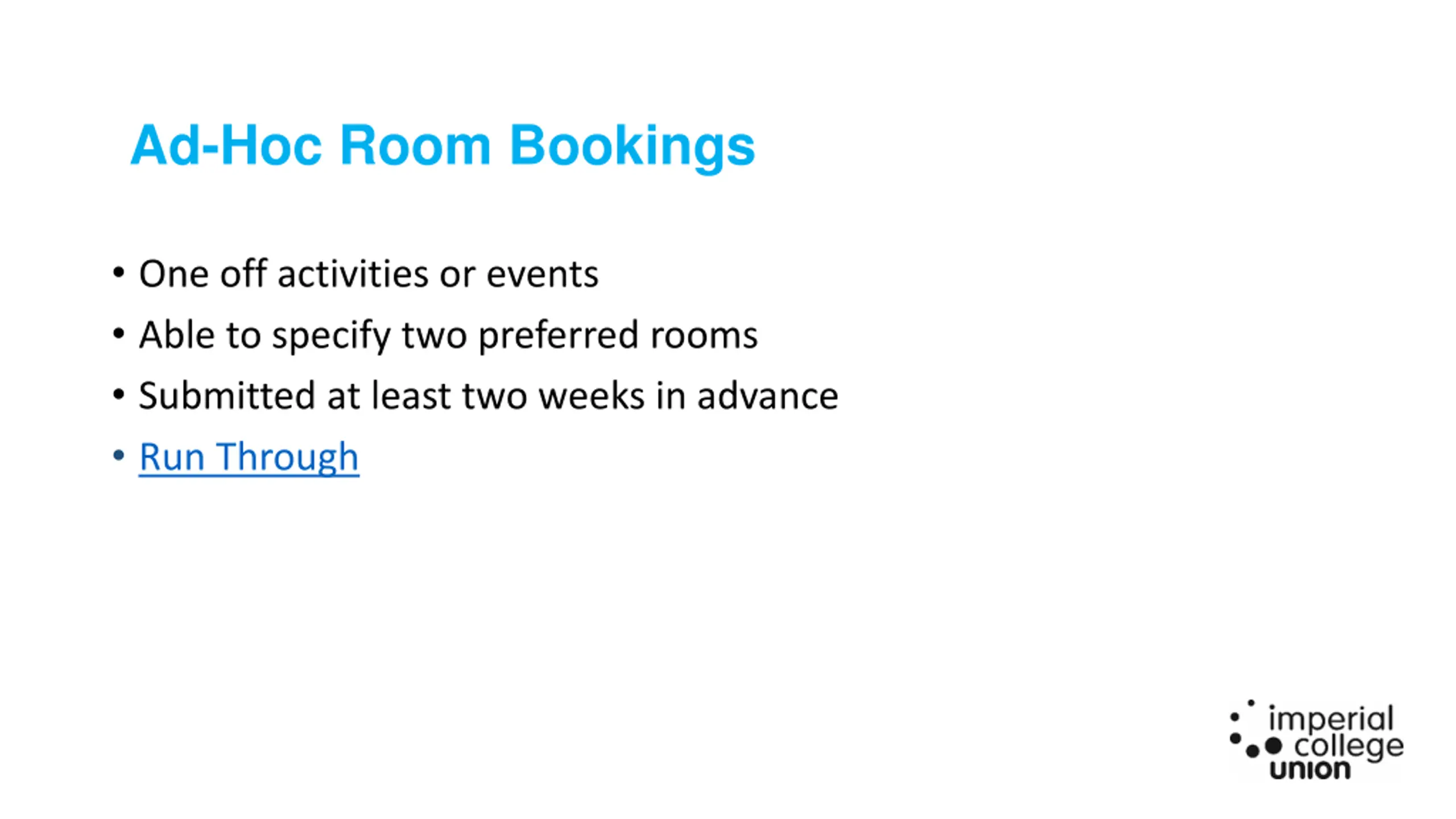 Ad-Hoc Room Bookings

• One off activities or events
• Able to specify two preferred rooms
• Submitted at least two weeks in advance
• Run Through

imperial
college
union